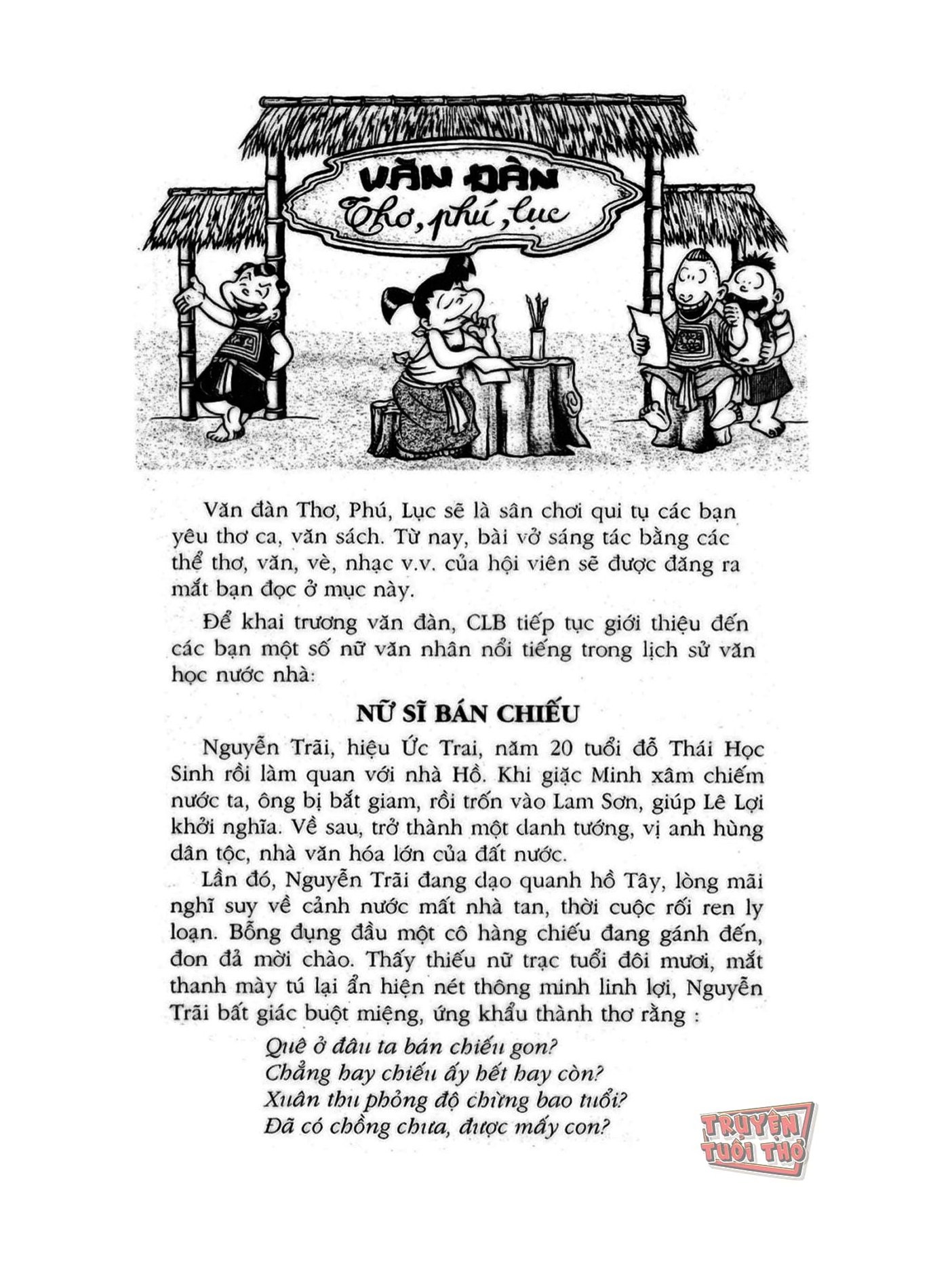 VĂN ĐÀN
Thơ, phú, lục

Văn đàn Thơ, Phú, Lục sẽ là sân chơi qui tụ các bạn yêu thơ ca, văn sách. Từ nay, bài vở sáng tác bằng các thể thơ, văn, vè, nhạc v.v. của hội viên sẽ được đăng ra mắt bạn đọc ở mục này.

Để khai trương văn đàn, CLB tiếp tục giới thiệu đến các bạn một số nữ văn nhân nổi tiếng trong lịch sử văn học nước nhà:

NỮ SĨ BÁN CHIẾU

Nguyễn Trãi, hiệu Ức Trai, năm 20 tuổi đỗ Thái Học Sinh rồi làm quan với nhà Hồ. Khi giặc Minh xâm chiếm nước ta, ông bị bắt giam, rồi trốn vào Lam Sơn, giúp Lê Lợi khởi nghĩa. Về sau, trở thành một danh tướng, vị anh hùng dân tộc, nhà văn hóa lớn của đất nước.

Lần đó, Nguyễn Trãi đang dạo quanh hồ Tây, lòng mãi nghĩ suy về cảnh nước mất nhà tan, thời cuộc rối ren ly loạn. Bỗng đụng đầu một cô hàng chiếu đang gánh đến, đon đả mời chào. Thấy thiếu nữ trạc tuổi đôi mươi, mắt thanh mày tú lại ẩn hiện nét thông minh linh lợi, Nguyễn Trãi bất giác buột miệng, ứng khẩu thành thơ rằng :

Quê ở đâu ta bán chiếu gon?
Chẳng hay chiếu ấy hết hay còn?
Xuân thu phỏng độ chừng bao tuổi?
Đã có chồng chưa, được mấy con?

TRUYỆN TUỔI THƠ